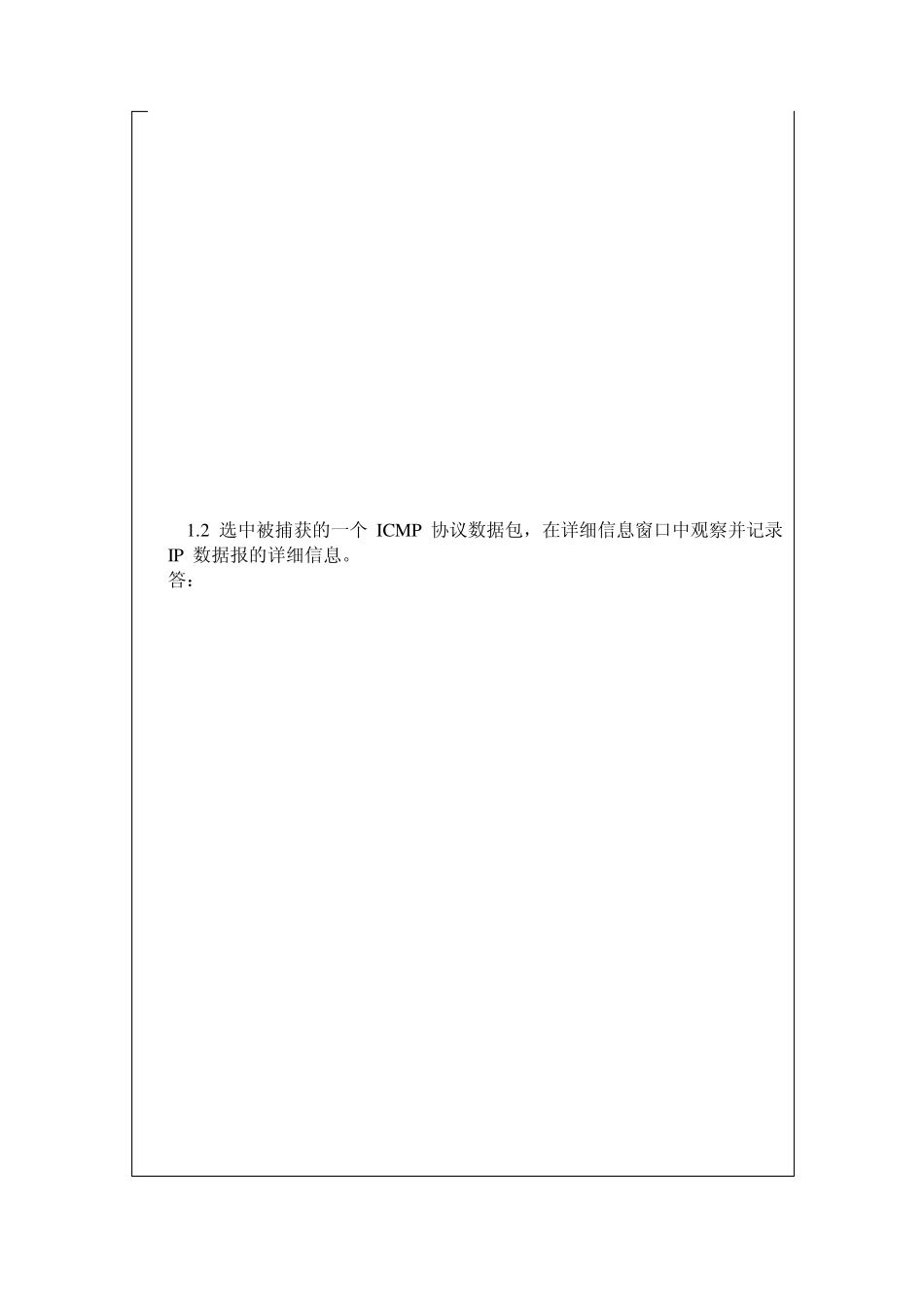 1.2 选中被捕获的一个 ICMP 协议数据包，在详细信息窗口中观察并记录 IP 数据报的详细信息。
答：